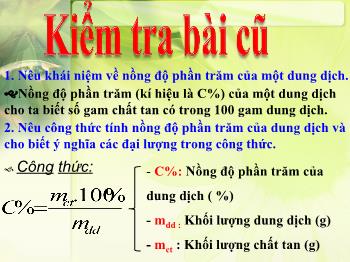 Kiểm tra bài cũ

1. Nêu khái niệm về nồng độ phần trăm của một dung dịch.

Nồng độ phần trăm (kí hiệu là C%) của một dung dịch cho ta biết số gam chất tan có trong 100 gam dung dịch.

2. Nêu công thức tính nồng độ phần trăm của dung dịch và cho biết ý nghĩa các đại lượng trong công thức.

Công thức:

$C\% = \frac{m_{ct}.100\%}{m_{dd}}$

- C%: Nồng độ phần trăm của dung dịch ( %)

- $m_{dd}$ : Khối lượng dung dịch (g)

- $m_{ct}$ : Khối lượng chất tan (g)